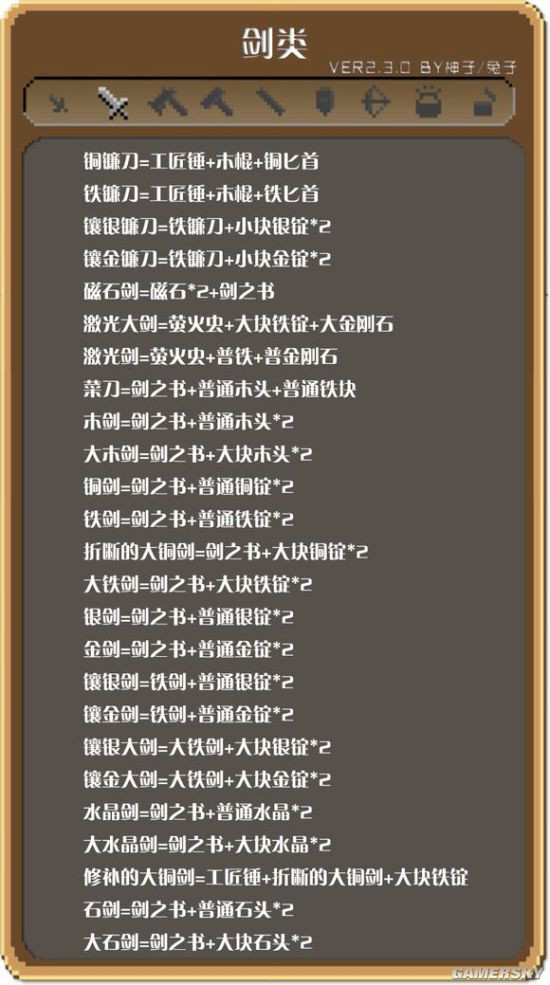 剑类
VER2.3.0 BY神子/兔子

铜镰刀=工匠锤+木棍+铜匕首
铁镰刀=工匠锤+木棍+铁匕首
镶银镰刀=铁镰刀+小块银锭*2
镶金镰刀=铁镰刀+小块金锭*2
磁石剑=磁石*2+剑之书
激光大剑=萤火虫+大块铁锭+大金刚石
激光剑=萤火虫+普铁+普金刚石
菜刀=剑之书+普通木头+普通铁块
木剑=剑之书+普通木头*2
大木剑=剑之书+大块木头*2
铜剑=剑之书+普通铜锭*2
铁剑=剑之书+普通铁锭*2
折断的大铜剑=剑之书+大块铜锭*2
大铁剑=剑之书+大块铁锭*2
银剑=剑之书+普通银锭*2
金剑=剑之书+普通金锭*2
镶银剑=铁剑+普通银锭*2
镶金剑=铁剑+普通金锭*2
镶银大剑=大铁剑+大块银锭*2
镶金大剑=大铁剑+大块金锭*2
水晶剑=剑之书+普通水晶*2
大水晶剑=剑之书+大块水晶*2
修补的大铜剑=工匠锤+折断的大铜剑+大块铁锭
石剑=剑之书+普通石头*2
大石剑=剑之书+大块石头*2

GAMERSKY